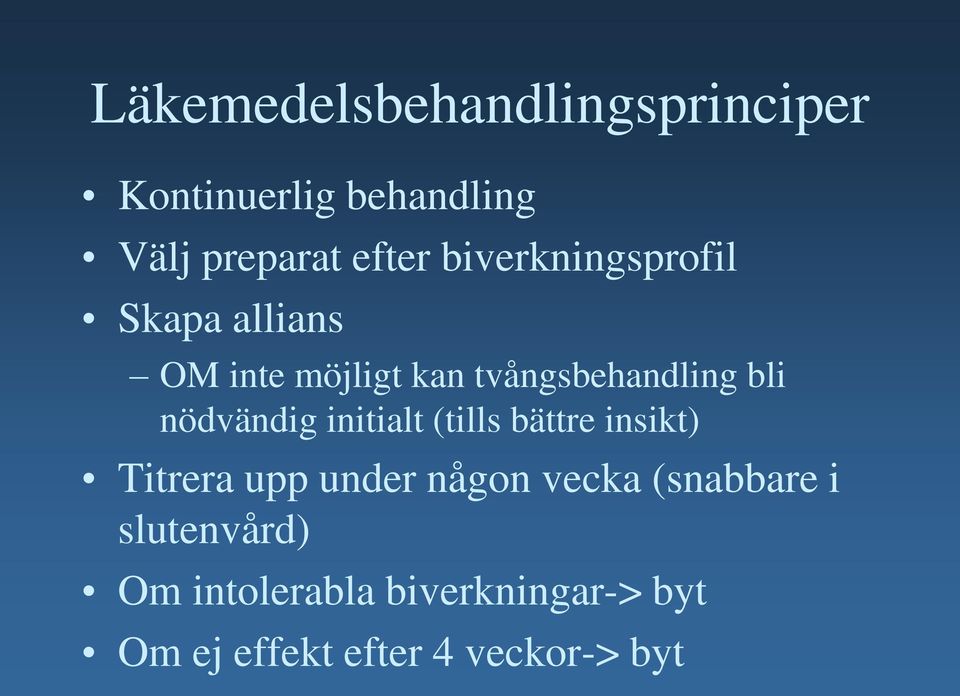 Läkemedelsbehandlingsprinciper

• Kontinuerlig behandling
• Välj preparat efter biverkningsprofil
• Skapa allians
– OM inte möjligt kan tvångsbehandling bli nödvändig initialt (tills bättre insikt)
• Titrera upp under någon vecka (snabbare i slutenvård)
• Om intolerabla biverkningar-> byt
• Om ej effekt efter 4 veckor-> byt